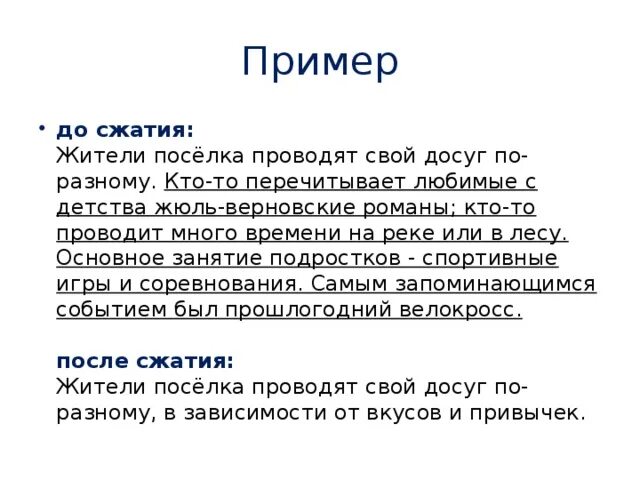 Пример

• до сжатия:
Жители посёлка проводят свой досуг по-разному. Кто-то перечитывает любимые с детства жюль-верновские романы; кто-то проводит много времени на реке или в лесу. Основное занятие подростков - спортивные игры и соревнования. Самым запоминающимся событием был прошлогодний велокросс.

после сжатия:
Жители посёлка проводят свой досуг по-разному, в зависимости от вкусов и привычек.